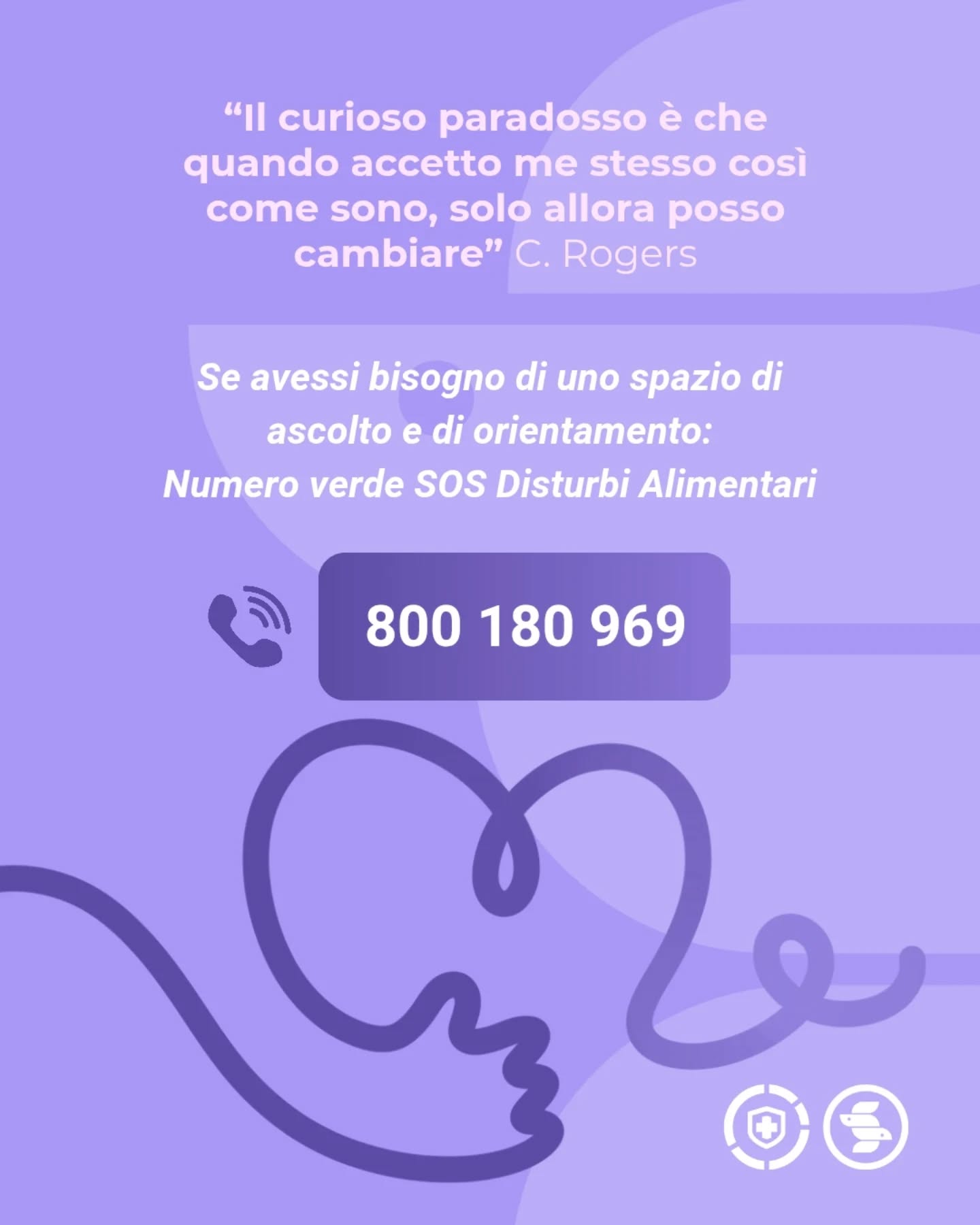 “Il curioso paradosso è che quando accetto me stesso così come sono, solo allora posso cambiare” C. Rogers

Se avessi bisogno di uno spazio di ascolto e di orientamento:
Numero verde SOS Disturbi Alimentari

800 180 969